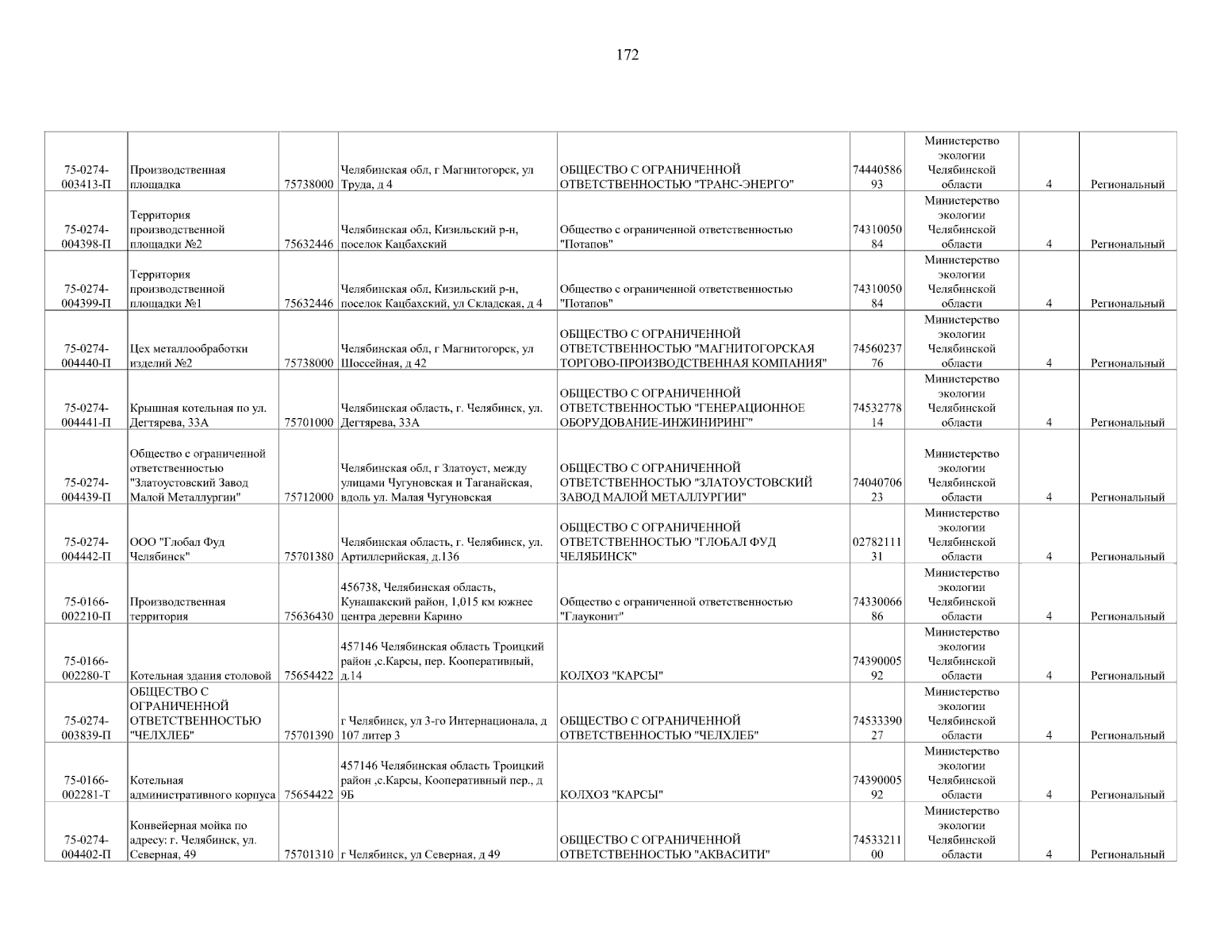 172

| | | | | | | | | |
|---|---|---|---|---|---|---|---|---|
| 75-0274-003413-П | Производственная площадка | 75738000 | Челябинская обл, г Магнитогорск, ул Труда, д 4 | ОБЩЕСТВО С ОГРАНИЧЕННОЙ ОТВЕТСТВЕННОСТЬЮ "ТРАНС-ЭНЕРГО" | 7444058693 | Министерство экологии Челябинской области | 4 | Региональный |
| 75-0274-004398-П | Территория производственной площадки №2 | 75632446 | Челябинская обл, Кизильский р-н, поселок Кацбахский | Общество с ограниченной ответственностью "Потапов" | 7431005084 | Министерство экологии Челябинской области | 4 | Региональный |
| 75-0274-004399-П | Территория производственной площадки №1 | 75632446 | Челябинская обл, Кизильский р-н, поселок Кацбахский, ул Складская, д 4 | Общество с ограниченной ответственностью "Потапов" | 7431005084 | Министерство экологии Челябинской области | 4 | Региональный |
| 75-0274-004440-П | Цех металлообработки изделий №2 | 75738000 | Челябинская обл, г Магнитогорск, ул Шоссейная, д 42 | ОБЩЕСТВО С ОГРАНИЧЕННОЙ ОТВЕТСТВЕННОСТЬЮ "МАГНИТОГОРСКАЯ ТОРГОВО-ПРОИЗВОДСТВЕННАЯ КОМПАНИЯ" | 7456023776 | Министерство экологии Челябинской области | 4 | Региональный |
| 75-0274-004441-П | Крышная котельная по ул. Дегтярева, 33А | 75701000 | Челябинская область, г. Челябинск, ул. Дегтярева, 33А | ОБЩЕСТВО С ОГРАНИЧЕННОЙ ОТВЕТСТВЕННОСТЬЮ "ГЕНЕРАЦИОННОЕ ОБОРУДОВАНИЕ-ИНЖИНИРИНГ" | 7453277814 | Министерство экологии Челябинской области | 4 | Региональный |
| 75-0274-004439-П | Общество с ограниченной ответственностью "Златоустовский Завод Малой Металлургии" | 75712000 | Челябинская обл, г Златоуст, между улицами Чугуновская и Таганайская, вдоль ул. Малая Чугуновская | ОБЩЕСТВО С ОГРАНИЧЕННОЙ ОТВЕТСТВЕННОСТЬЮ "ЗЛАТОУСТОВСКИЙ ЗАВОД МАЛОЙ МЕТАЛЛУРГИИ" | 7404070623 | Министерство экологии Челябинской области | 4 | Региональный |
| 75-0274-004442-П | ООО "Глобал Фуд Челябинск" | 75701380 | Челябинская область, г. Челябинск, ул. Артиллерийская, д.136 | ОБЩЕСТВО С ОГРАНИЧЕННОЙ ОТВЕТСТВЕННОСТЬЮ "ГЛОБАЛ ФУД ЧЕЛЯБИНСК" | 0278211131 | Министерство экологии Челябинской области | 4 | Региональный |
| 75-0166-002210-П | Производственная территория | 75636430 | 456738, Челябинская область, Кунашакский район, 1,015 км южнее центра деревни Карино | Общество с ограниченной ответственностью "Глауконит" | 7433006686 | Министерство экологии Челябинской области | 4 | Региональный |
| 75-0166-002280-Т | Котельная здания столовой | 75654422 | 457146 Челябинская область Троицкий район ,с.Карсы, пер. Кооперативный, д.14 | КОЛХОЗ "КАРСЫ" | 7439000592 | Министерство экологии Челябинской области | 4 | Региональный |
| 75-0274-003839-П | ОБЩЕСТВО С ОГРАНИЧЕННОЙ ОТВЕТСТВЕННОСТЬЮ "ЧЕЛХЛЕБ" | 75701390 | г Челябинск, ул 3-го Интернационала, д 107 литер 3 | ОБЩЕСТВО С ОГРАНИЧЕННОЙ ОТВЕТСТВЕННОСТЬЮ "ЧЕЛХЛЕБ" | 7453339027 | Министерство экологии Челябинской области | 4 | Региональный |
| 75-0166-002281-Т | Котельная административного корпуса | 75654422 | 457146 Челябинская область Троицкий район ,с.Карсы, Кооперативный пер., д 9Б | КОЛХОЗ "КАРСЫ" | 7439000592 | Министерство экологии Челябинской области | 4 | Региональный |
| 75-0274-004402-П | Конвейерная мойка по адресу: г. Челябинск, ул. Северная, 49 | 75701310 | г Челябинск, ул Северная, д 49 | ОБЩЕСТВО С ОГРАНИЧЕННОЙ ОТВЕТСТВЕННОСТЬЮ "АКВАСИТИ" | 7453321100 | Министерство экологии Челябинской области | 4 | Региональный |